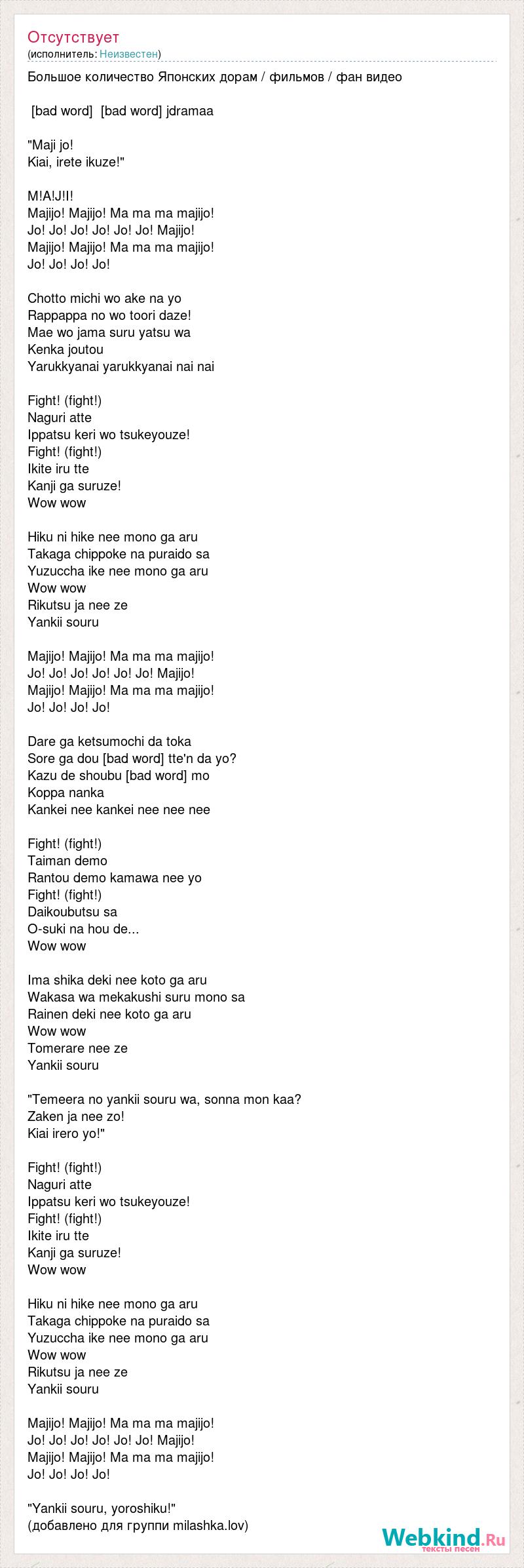 Отсутствует
(исполнитель: Неизвестен)

Большое количество Японских дорам / фильмов / фан видео

[bad word] [bad word] jdramaa

"Maji jo!
Kiai, irete ikuze!"

M!A!J!I!
Majijo! Majijo! Ma ma ma majijo!
Jo! Jo! Jo! Jo! Jo! Jo! Majijo!
Majijo! Majijo! Ma ma ma majijo!
Jo! Jo! Jo! Jo!

Chotto michi wo ake na yo
Rappappa no wo toori daze!
Mae wo jama suru yatsu wa
Kenka joutou
Yarukkyanai yarukkyanai nai nai

Fight! (fight!)
Naguri atte
Ippatsu keri wo tsukeyouze!
Fight! (fight!)
Ikite iru tte
Kanji ga suruze!
Wow wow

Hiku ni hike nee mono ga aru
Takaga chippoke na puraido sa
Yuzuccha ike nee mono ga aru
Wow wow
Rikutsu ja nee ze
Yankii souru

Majijo! Majijo! Ma ma ma majijo!
Jo! Jo! Jo! Jo! Jo! Jo! Majijo!
Majijo! Majijo! Ma ma ma majijo!
Jo! Jo! Jo! Jo!

Dare ga ketsumochi da toka
Sore ga dou [bad word] tte'n da yo?
Kazu de shoubu [bad word] mo
Koppa nanka
Kankei nee kankei nee nee nee

Fight! (fight!)
Taiman demo
Rantou demo kamawa nee yo
Fight! (fight!)
Daikoubutsu sa
O-suki na hou de...
Wow wow

Ima shika deki nee koto ga aru
Wakasa wa mekakushi suru mono sa
Rainen deki nee koto ga aru
Wow wow
Tomerare nee ze
Yankii souru

"Temeera no yankii souru wa, sonna mon kaa?
Zaken ja nee zo!
Kiai irero yo!"

Fight! (fight!)
Naguri atte
Ippatsu keri wo tsukeyouze!
Fight! (fight!)
Ikite iru tte
Kanji ga suruze!
Wow wow

Hiku ni hike nee mono ga aru
Takaga chippoke na puraido sa
Yuzuccha ike nee mono ga aru
Wow wow
Rikutsu ja nee ze
Yankii souru

Majijo! Majijo! Ma ma ma majijo!
Jo! Jo! Jo! Jo! Jo! Jo! Majijo!
Majijo! Majijo! Ma ma ma majijo!
Jo! Jo! Jo! Jo!

"Yankii souru, yoroshiku!"
(добавлено для группи milashka.lov)

Webkind.Ru
тексты песен